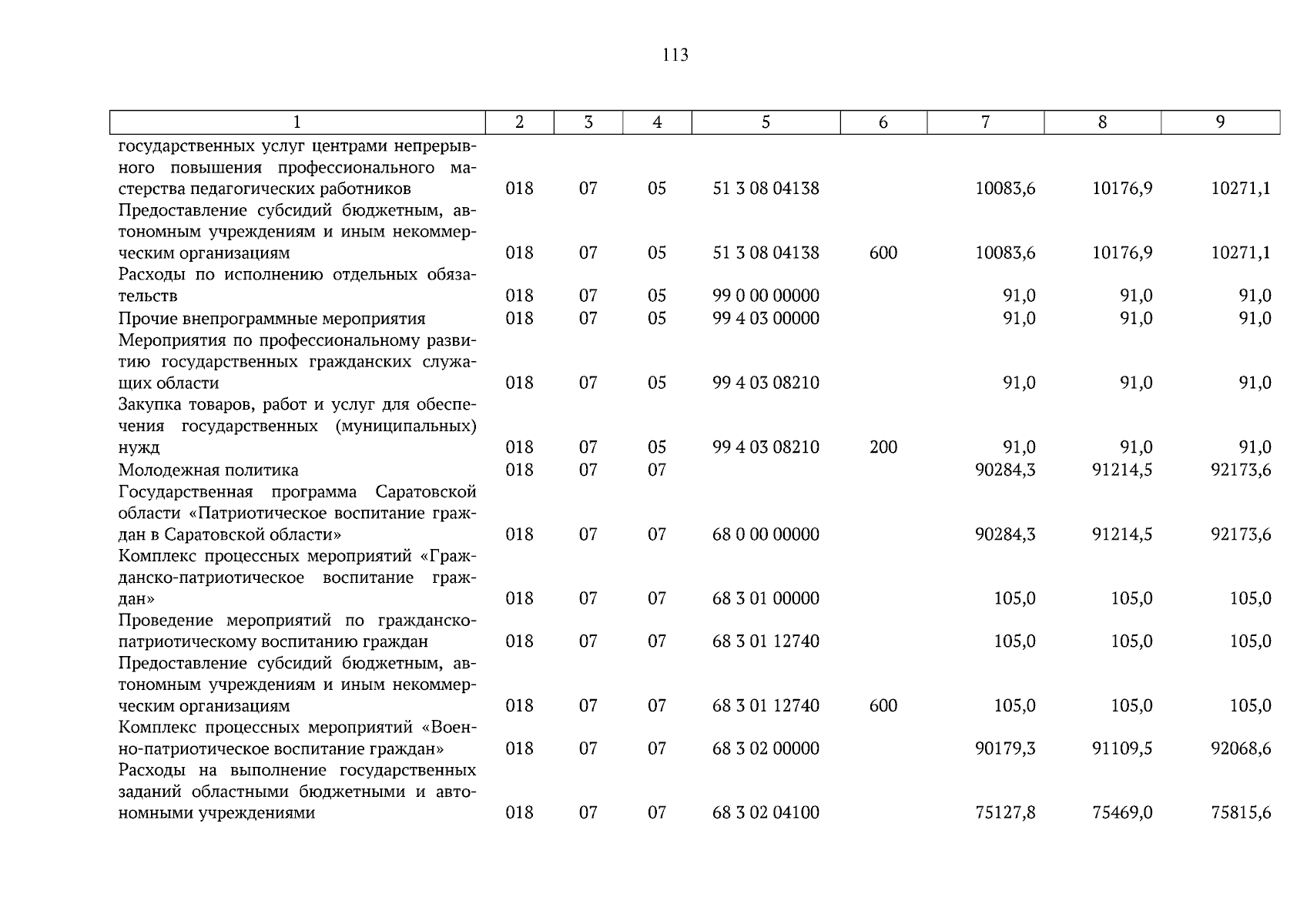 113

| 1 | 2 | 3 | 4 | 5 | 6 | 7 | 8 | 9 |
|---|---|---|---|---|---|---|---|---|
| государственных услуг центрами непрерывного повышения профессионального мастерства педагогических работников | 018 | 07 | 05 | 51 3 08 04138 | | 10083,6 | 10176,9 | 10271,1 |
| Предоставление субсидий бюджетным, автономным учреждениям и иным некоммерческим организациям | 018 | 07 | 05 | 51 3 08 04138 | 600 | 10083,6 | 10176,9 | 10271,1 |
| Расходы по исполнению отдельных обязательств | 018 | 07 | 05 | 99 0 00 00000 | | 91,0 | 91,0 | 91,0 |
| Прочие внепрограммные мероприятия | 018 | 07 | 05 | 99 4 03 00000 | | 91,0 | 91,0 | 91,0 |
| Мероприятия по профессиональному развитию государственных гражданских служащих области | 018 | 07 | 05 | 99 4 03 08210 | | 91,0 | 91,0 | 91,0 |
| Закупка товаров, работ и услуг для обеспечения государственных (муниципальных) нужд | 018 | 07 | 05 | 99 4 03 08210 | 200 | 91,0 | 91,0 | 91,0 |
| Молодежная политика | 018 | 07 | 07 | | | 90284,3 | 91214,5 | 92173,6 |
| Государственная программа Саратовской области «Патриотическое воспитание граждан в Саратовской области» | 018 | 07 | 07 | 68 0 00 00000 | | 90284,3 | 91214,5 | 92173,6 |
| Комплекс процессных мероприятий «Гражданско-патриотическое воспитание граждан» | 018 | 07 | 07 | 68 3 01 00000 | | 105,0 | 105,0 | 105,0 |
| Проведение мероприятий по гражданско-патриотическому воспитанию граждан | 018 | 07 | 07 | 68 3 01 12740 | | 105,0 | 105,0 | 105,0 |
| Предоставление субсидий бюджетным, автономным учреждениям и иным некоммерческим организациям | 018 | 07 | 07 | 68 3 01 12740 | 600 | 105,0 | 105,0 | 105,0 |
| Комплекс процессных мероприятий «Военно-патриотическое воспитание граждан» | 018 | 07 | 07 | 68 3 02 00000 | | 90179,3 | 91109,5 | 92068,6 |
| Расходы на выполнение государственных заданий областными бюджетными и автономными учреждениями | 018 | 07 | 07 | 68 3 02 04100 | | 75127,8 | 75469,0 | 75815,6 |